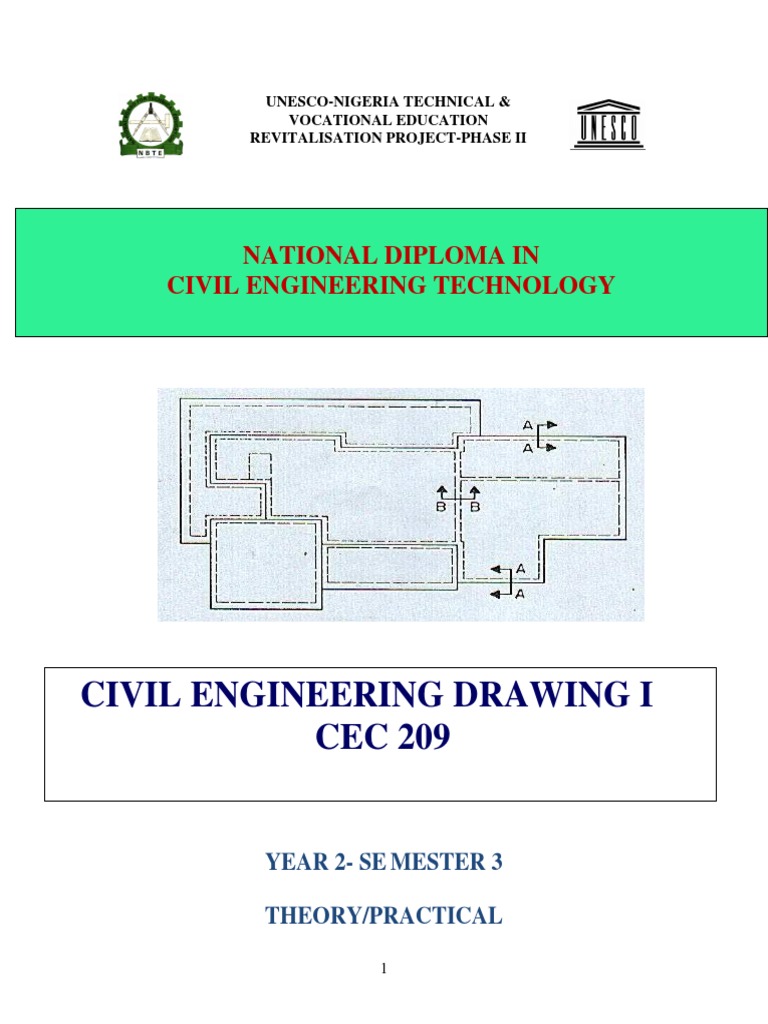 NBTE

UNESCO-NIGERIA TECHNICAL & VOCATIONAL EDUCATION REVITALISATION PROJECT-PHASE II

UNESCO

NATIONAL DIPLOMA IN
CIVIL ENGINEERING TECHNOLOGY

A
A
B B
A
A

CIVIL ENGINEERING DRAWING I
CEC 209

YEAR 2- SE MESTER 3

THEORY/PRACTICAL

1